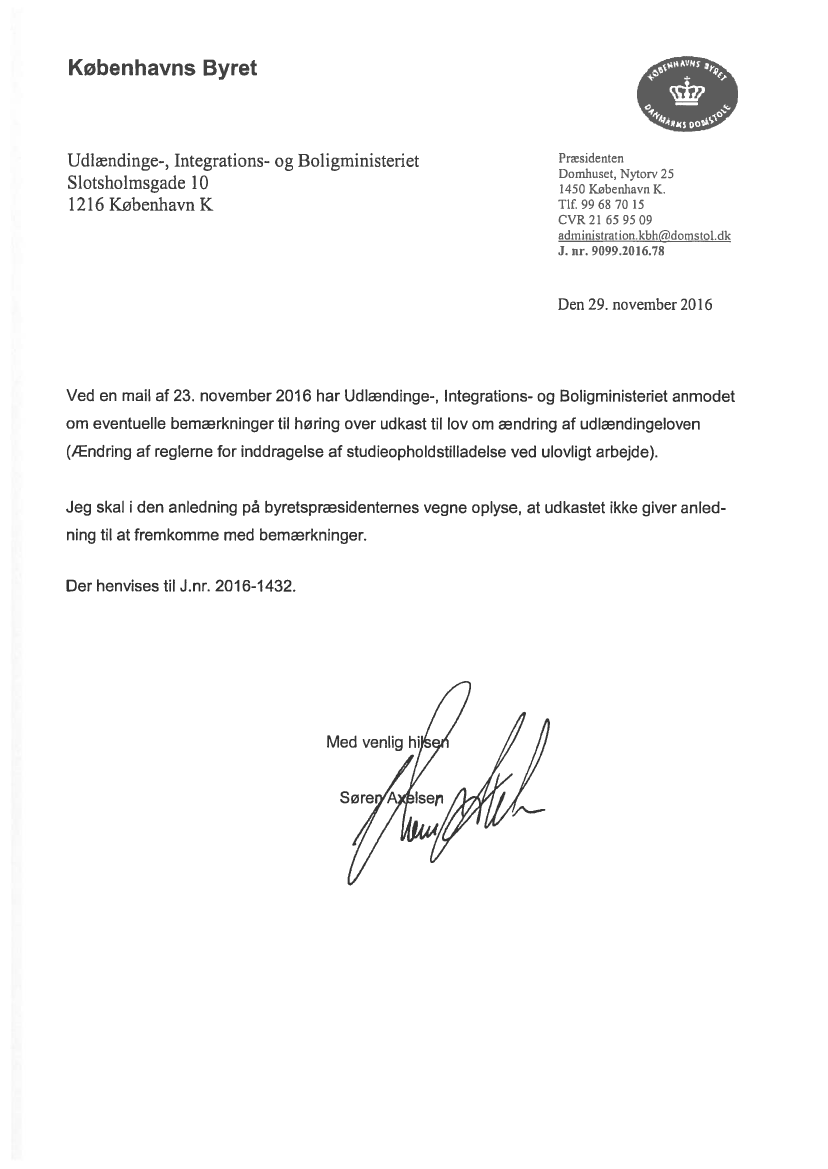 Københavns Byret

KØBENHAVNS BYRET
DANMARKS DOMSTOLE

Udlændinge-, Integrations- og Boligministeriet
Slotsholmsgade 10
1216 København K

Præsidenten
Domhuset, Nytorv 25
1450 København K.
Tlf. 99 68 70 15
CVR 21 65 95 09
administration.kbh@domstol.dk
J. nr. 9099.2016.78

Den 29. november 2016

Ved en mail af 23. november 2016 har Udlændinge-, Integrations- og Boligministeriet anmodet om eventuelle bemærkninger til høring over udkast til lov om ændring af udlændingeloven (Ændring af reglerne for inddragelse af studieopholdstilladelse ved ulovligt arbejde).

Jeg skal i den anledning på byretspræsidenternes vegne oplyse, at udkastet ikke giver anledning til at fremkomme med bemærkninger.

Der henvises til J.nr. 2016-1432.

Med venlig hilsen

Søren Axelsen